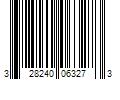 3 28240 06327 3